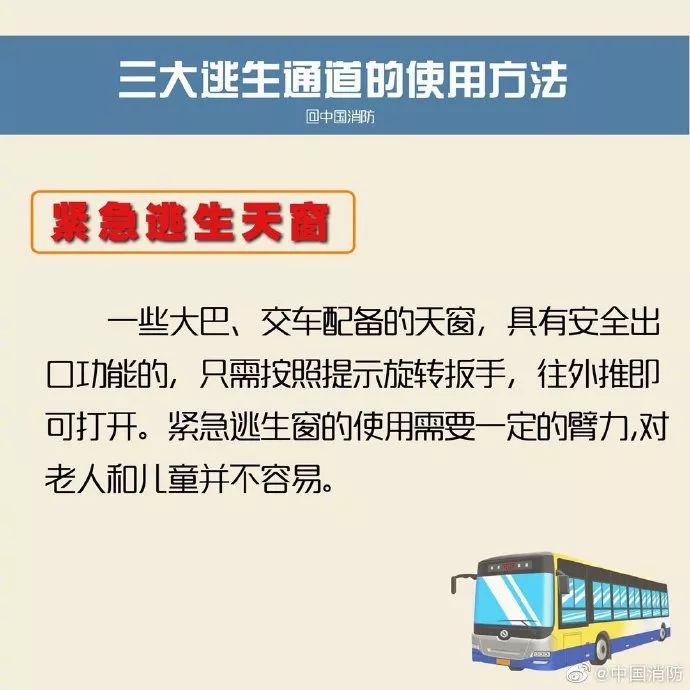 三大逃生通道的使用方法

@中国消防

紧急逃生天窗

一些大巴、交车配备的天窗，具有安全出口功能的，只需按照提示旋转扳手，往外推即可打开。紧急逃生窗的使用需要一定的臂力,对老人和儿童并不容易。

@中国消防